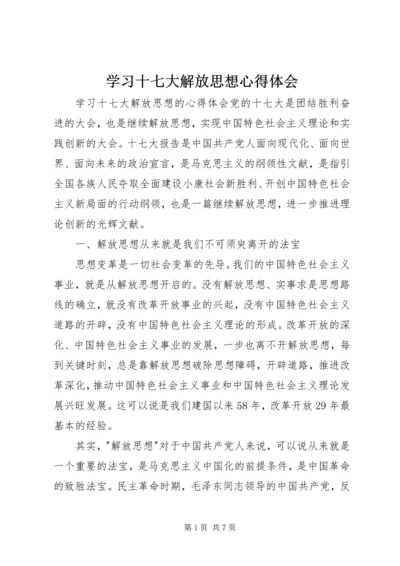 学习十七大解放思想心得体会

学习十七大解放思想的心得体会党的十七大是团结胜利奋进的大会，也是继续解放思想，实现中国特色社会主义理论和实践创新的大会。十七大报告是中国共产党人面向现代化、面向世界、面向未来的政治宣言，是马克思主义的纲领性文献，是指引全国各族人民夺取全面建设小康社会新胜利、开创中国特色社会主义新局面的行动纲领，也是一篇继续解放思想，进一步推进理论创新的光辉文献。

一、解放思想从来就是我们不可须臾离开的法宝

思想变革是一切社会变革的先导。我们的中国特色社会主义事业，就是从解放思想开启的。没有解放思想、实事求是思想路线的确立，就没有改革开放事业的兴起，没有中国特色社会主义道路的开辟，没有中国特色社会主义理论的形成。改革开放的深化、中国特色社会主义事业的发展，一步也离不开解放思想，每到关键时刻，总是靠解放思想破除思想障碍，开辟道路，推进改革深化，推动中国特色社会主义事业和中国特色社会主义理论发展兴旺发展。这可以说是我们建国以来58年，改革开放29年最基本的经验。

其实，"解放思想"对于中国共产党人来说，可以说从来就是一个重要的法宝，是马克思主义中国化的前提条件，是中国革命的致胜法宝。民主革命时期，毛泽东同志领导的中国共产党，反

第1页 共7页